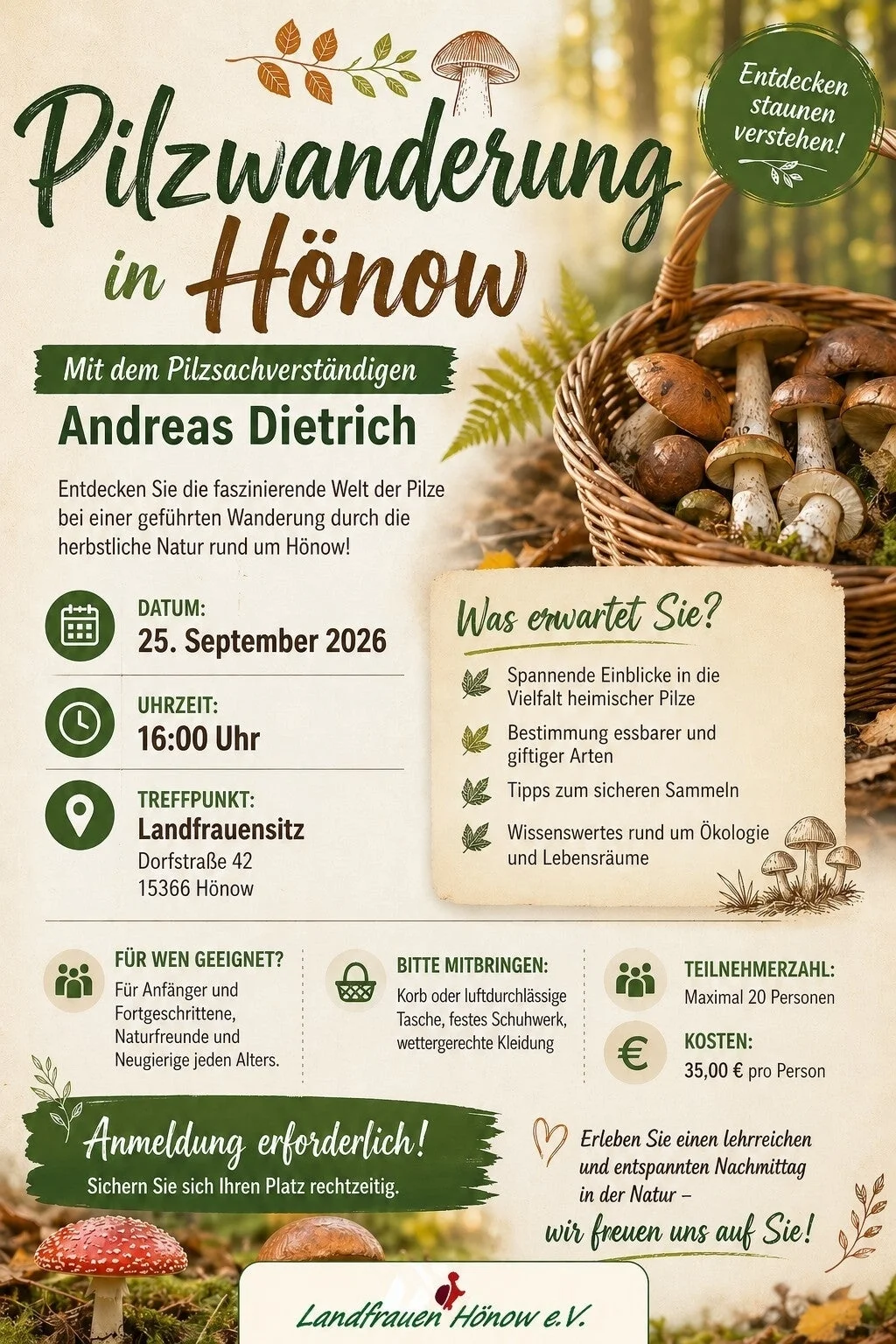 Pilzwanderung in Hönow

Entdecken staunen verstehen!

Mit dem Pilzsachverständigen

Andreas Dietrich

Entdecken Sie die faszinierende Welt der Pilze bei einer geführten Wanderung durch die herbstliche Natur rund um Hönow!

DATUM:
25. September 2026

UHRZEIT:
16:00 Uhr

TREFFPUNKT:
Landfrauensitz
Dorfstraße 42
15366 Hönow

Was erwartet Sie?

Spannende Einblicke in die Vielfalt heimischer Pilze

Bestimmung essbarer und giftiger Arten

Tipps zum sicheren Sammeln

Wissenswertes rund um Ökologie und Lebensräume

FÜR WEN GEEIGNET?
Für Anfänger und Fortgeschrittene, Naturfreunde und Neugierige jeden Alters.

BITTE MITBRINGEN:
Korb oder luftdurchlässige Tasche, festes Schuhwerk, wettergerechte Kleidung

TEILNEHMERZAHL:
Maximal 20 Personen

KOSTEN:
35,00 € pro Person

Anmeldung erforderlich!
Sichern Sie sich Ihren Platz rechtzeitig.

Erleben Sie einen lehrreichen und entspannten Nachmittag in der Natur –
wir freuen uns auf Sie!

Landfrauen Hönow e.V.